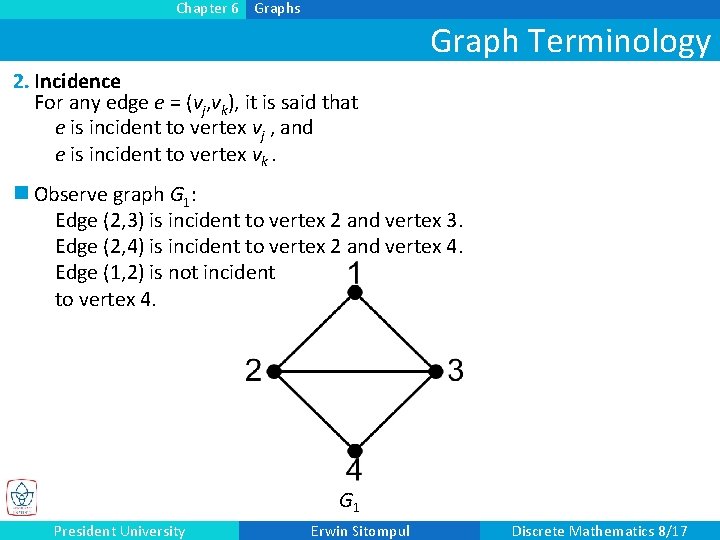 Chapter 6 Graphs

Graph Terminology

2. Incidence
For any edge $e = (v_j, v_k)$, it is said that
$e$ is incident to vertex $v_j$ , and
$e$ is incident to vertex $v_k$ .

Observe graph $G_1$:
Edge (2,3) is incident to vertex 2 and vertex 3.
Edge (2,4) is incident to vertex 2 and vertex 4.
Edge (1,2) is not incident to vertex 4.

1
2
3
4
$G_1$

President University Erwin Sitompul Discrete Mathematics 8/17